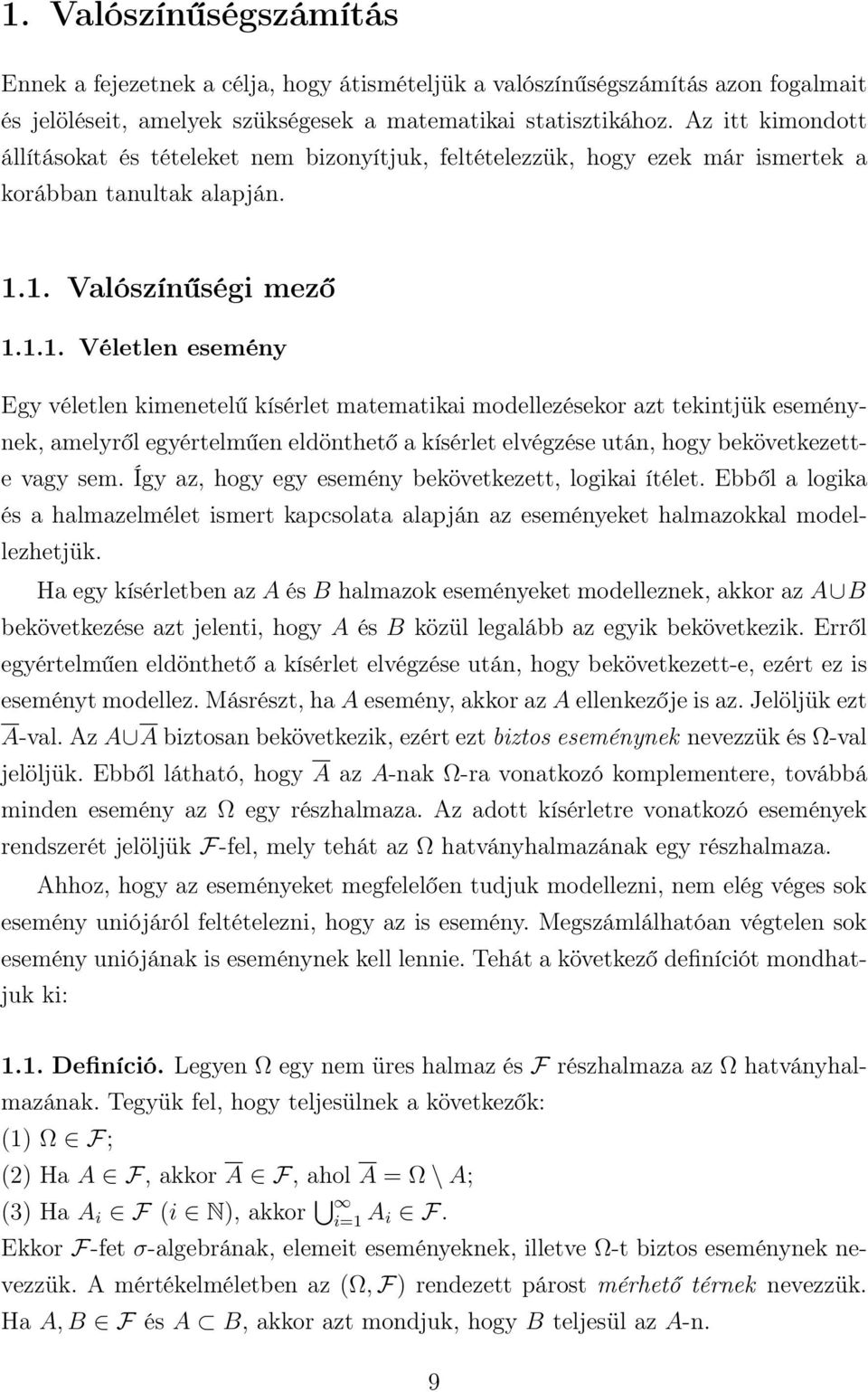 1. Valószínűségszámítás

Ennek a fejezetnek a célja, hogy átismételjük a valószínűségszámítás azon fogalmait és jelöléseit, amelyek szükségesek a matematikai statisztikához. Az itt kimondott állításokat és tételeket nem bizonyítjuk, feltételezzük, hogy ezek már ismertek a korábban tanultak alapján.

1.1. Valószínűségi mező

1.1.1. Véletlen esemény

Egy véletlen kimenetelű kísérlet matematikai modellezésekor azt tekintjük eseménynek, amelyről egyértelműen eldönthető a kísérlet elvégzése után, hogy bekövetkezett-e vagy sem. Így az, hogy egy esemény bekövetkezett, logikai ítélet. Ebből a logika és a halmazelmélet ismert kapcsolata alapján az eseményeket halmazokkal modellezhetjük.

Ha egy kísérletben az $A$ és $B$ halmazok eseményeket modelleznek, akkor az $A \cup B$ bekövetkezése azt jelenti, hogy $A$ és $B$ közül legalább az egyik bekövetkezik. Erről egyértelműen eldönthető a kísérlet elvégzése után, hogy bekövetkezett-e, ezért ez is eseményt modellez. Másrészt, ha $A$ esemény, akkor az $A$ ellenkezője is az. Jelöljük ezt $\overline{A}$-val. Az $A \cup \overline{A}$ biztosan bekövetkezik, ezért ezt biztos eseménynek nevezzük és $\Omega$-val jelöljük. Ebből látható, hogy $\overline{A}$ az $A$-nak $\Omega$-ra vonatkozó komplementere, továbbá minden esemény az $\Omega$ egy részhalmaza. Az adott kísérletre vonatkozó események rendszerét jelöljük $\mathcal{F}$-fel, mely tehát az $\Omega$ hatványhalmazának egy részhalmaza.

Ahhoz, hogy az eseményeket megfelelően tudjuk modellezni, nem elég véges sok esemény uniójáról feltételezni, hogy az is esemény. Megszámlálhatóan végtelen sok esemény uniójának is eseménynek kell lennie. Tehát a következő definíciót mondhatjuk ki:

1.1. Definíció. Legyen $\Omega$ egy nem üres halmaz és $\mathcal{F}$ részhalmaza az $\Omega$ hatványhalmazának. Tegyük fel, hogy teljesülnek a következők:
(1) $\Omega \in \mathcal{F}$;
(2) Ha $A \in \mathcal{F}$, akkor $\overline{A} \in \mathcal{F}$, ahol $\overline{A} = \Omega \setminus A$;
(3) Ha $A_i \in \mathcal{F}$ $(i \in \mathbb{N})$, akkor $\bigcup_{i=1}^{\infty} A_i \in \mathcal{F}$.
Ekkor $\mathcal{F}$-fet $\sigma$-algebrának, elemeit eseményeknek, illetve $\Omega$-t biztos eseménynek nevezzük. A mértékelméletben az $(\Omega, \mathcal{F})$ rendezett párost mérhető térnek nevezzük. Ha $A, B \in \mathcal{F}$ és $A \subset B$, akkor azt mondjuk, hogy $B$ teljesül az $A$-n.

9